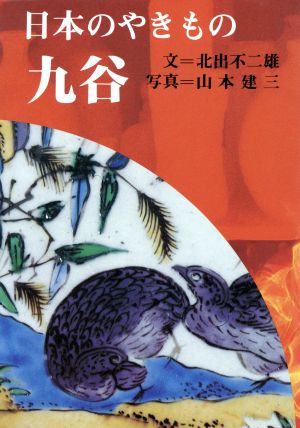 日本のやきもの

九谷

文＝北出不二雄
写真＝山本建三